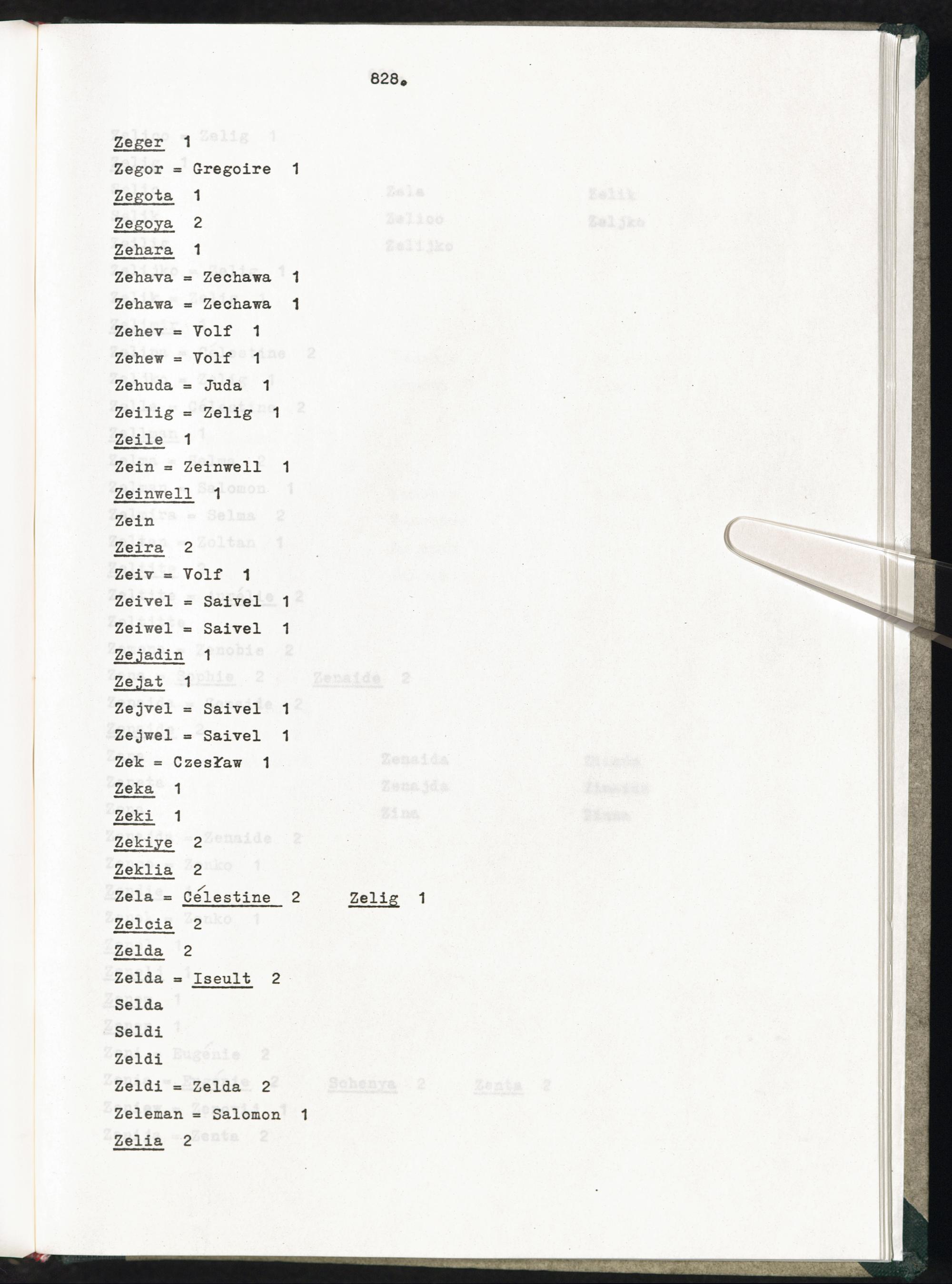 828.

Zeger 1
Zegor = Gregoire 1
Zegota 1
Zegoya 2
Zehara 1
Zehava = Zechawa 1
Zehawa = Zechawa 1
Zehev = Volf 1
Zehew = Volf 1
Zehuda = Juda 1
Zeilig = Zelig 1
Zeile 1
Zein = Zeinwell 1
Zeinwell 1
Zein
Zeira 2
Zeiv = Volf 1
Zeivel = Saivel 1
Zeiwel = Saivel 1
Zejadin 1
Zejat 1
Zejvel = Saivel 1
Zejwel = Saivel 1
Zek = Czesław 1
Zeka 1
Zeki 1
Zekiye 2
Zeklia 2
Zela = Célestine 2 Zelig 1
Zelcia 2
Zelda 2
Zelda = Iseult 2
Selda
Seldi
Zeldi
Zeldi = Zelda 2
Zeleman = Salomon 1
Zelia 2